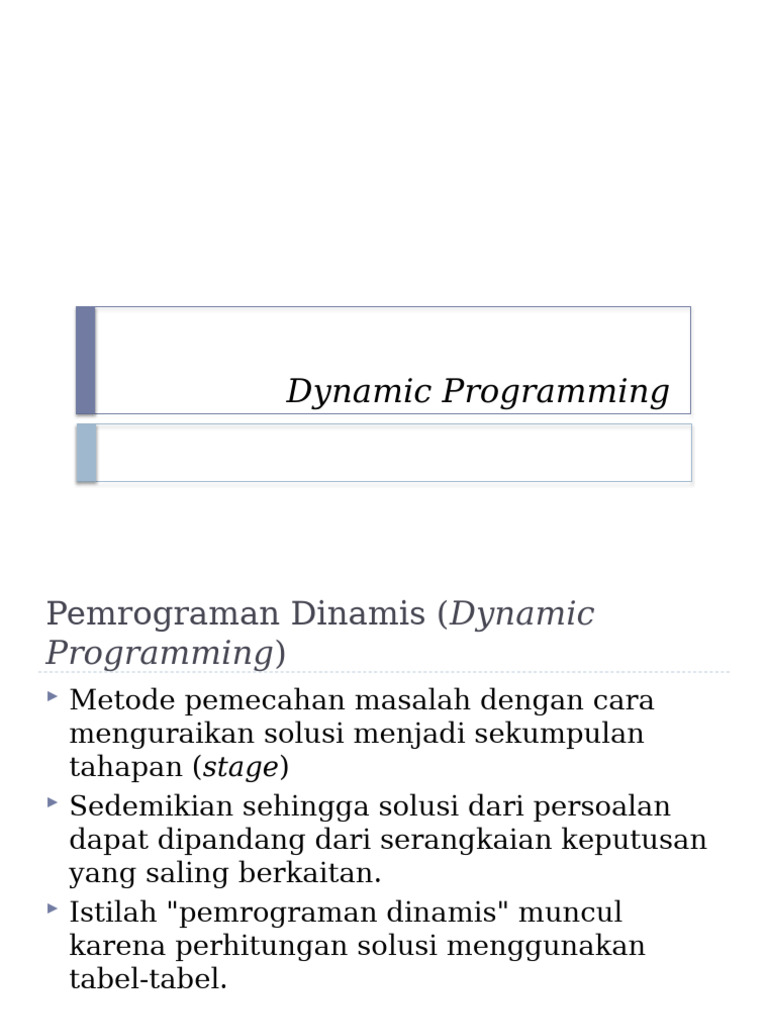 Dynamic Programming

Pemrograman Dinamis (Dynamic Programming)

Metode pemecahan masalah dengan cara menguraikan solusi menjadi sekumpulan tahapan (stage)

Sedemikian sehingga solusi dari persoalan dapat dipandang dari serangkaian keputusan yang saling berkaitan.

Istilah "pemrograman dinamis" muncul karena perhitungan solusi menggunakan tabel-tabel.